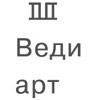 Веди
арт